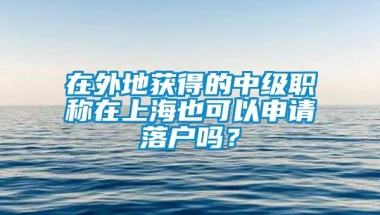 在外地获得的中级职称在上海也可以申请落户吗？